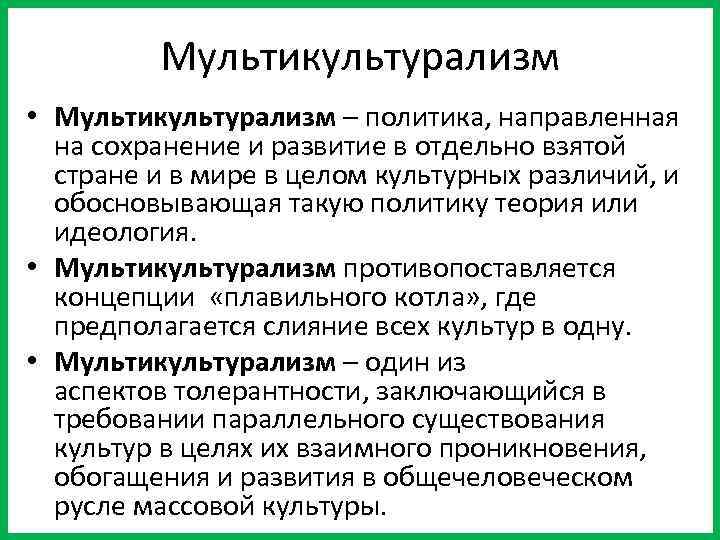 Мультикультурализм

• Мультикультурализм – политика, направленная на сохранение и развитие в отдельно взятой стране и в мире в целом культурных различий, и обосновывающая такую политику теория или идеология.

• Мультикультурализм противопоставляется концепции «плавильного котла», где предполагается слияние всех культур в одну.

• Мультикультурализм – один из аспектов толерантности, заключающийся в требовании параллельного существования культур в целях их взаимного проникновения, обогащения и развития в общечеловеческом русле массовой культуры.